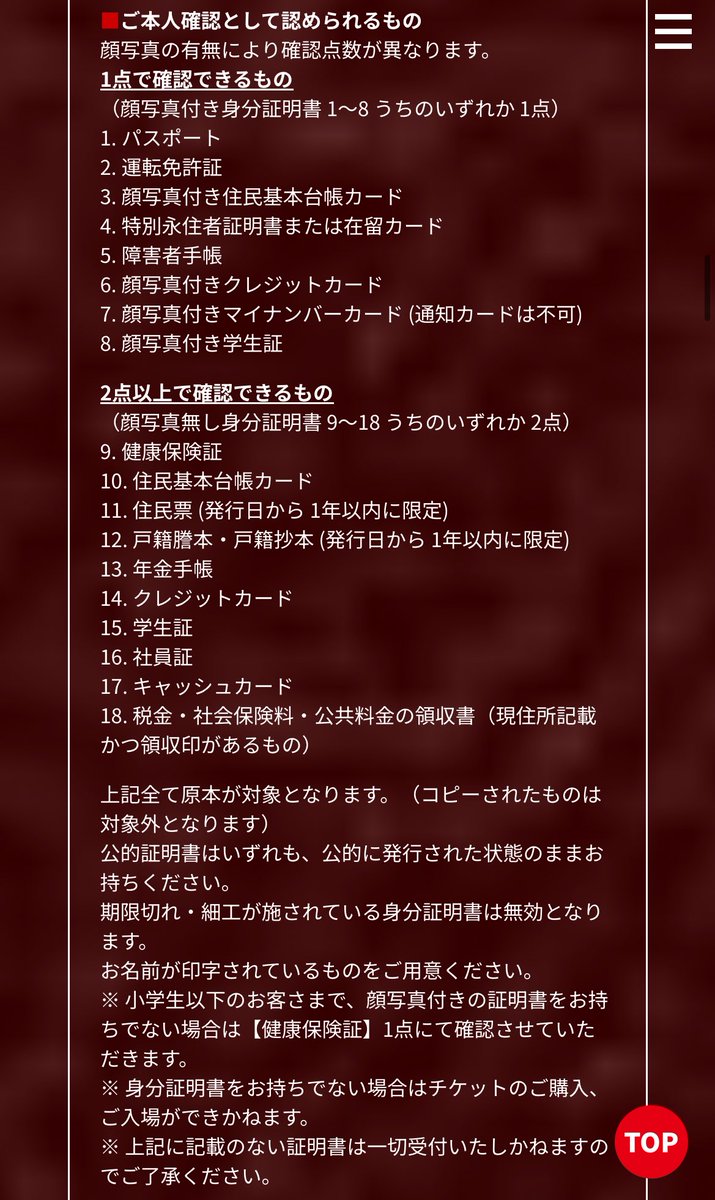 ■ご本人確認として認められるもの
顔写真の有無により確認点数が異なります。
1点で確認できるもの
（顔写真付き身分証明書 1〜8 うちのいずれか 1点）
1. パスポート
2. 運転免許証
3. 顔写真付き住民基本台帳カード
4. 特別永住者証明書または在留カード
5. 障害者手帳
6. 顔写真付きクレジットカード
7. 顔写真付きマイナンバーカード (通知カードは不可)
8. 顔写真付き学生証

2点以上で確認できるもの
（顔写真無し身分証明書 9〜18 うちのいずれか 2点）
9. 健康保険証
10. 住民基本台帳カード
11. 住民票 (発行日から 1年以内に限定)
12. 戸籍謄本・戸籍抄本 (発行日から 1年以内に限定)
13. 年金手帳
14. クレジットカード
15. 学生証
16. 社員証
17. キャッシュカード
18. 税金・社会保険料・公共料金の領収書（現住所記載かつ領収印があるもの）

上記全て原本が対象となります。（コピーされたものは対象外となります）
公的証明書はいずれも、公的に発行された状態のままお持ちください。
期限切れ・細工が施されている身分証明書は無効となります。
お名前が印字されているものをご用意ください。
※ 小学生以下のお客さまで、顔写真付きの証明書をお持ちでない場合は【健康保険証】1点にて確認させていただきます。
※ 身分証明書をお持ちでない場合はチケットのご購入、ご入場ができかねます。
※ 上記に記載のない証明書は一切受付いたしかねますのでご了承ください。

TOP